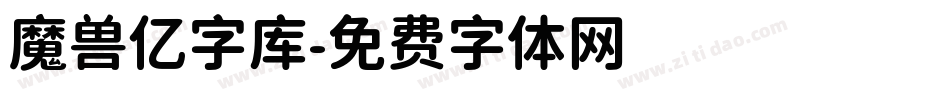 魔兽亿字库-免费字体网

www.zitidao.com